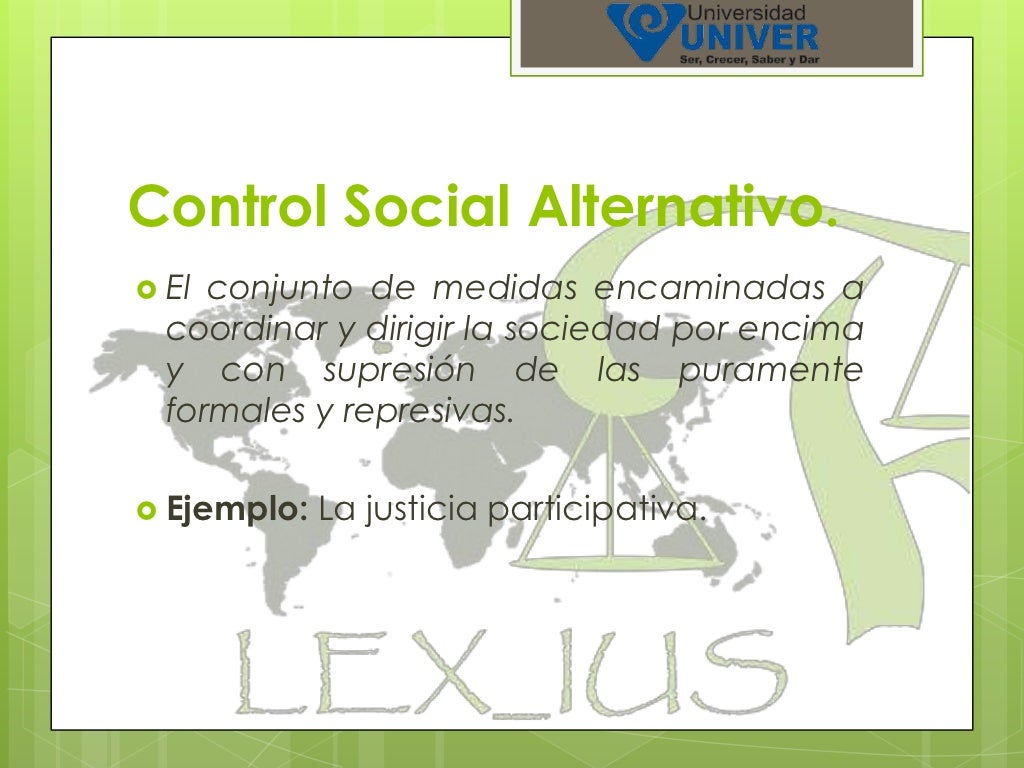 Universidad
UNIVER
Ser, Crecer, Saber y Dar

Control Social Alternativo.

• El conjunto de medidas encaminadas a coordinar y dirigir la sociedad por encima y con supresión de las puramente formales y represivas.

• Ejemplo: La justicia participativa.

LEX_IUS